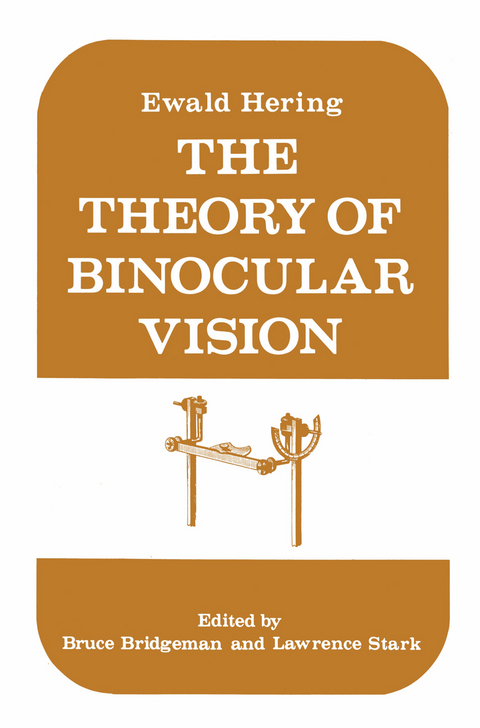 Ewald Hering

THE THEORY OF BINOCULAR VISION

Edited by
Bruce Bridgeman and Lawrence Stark